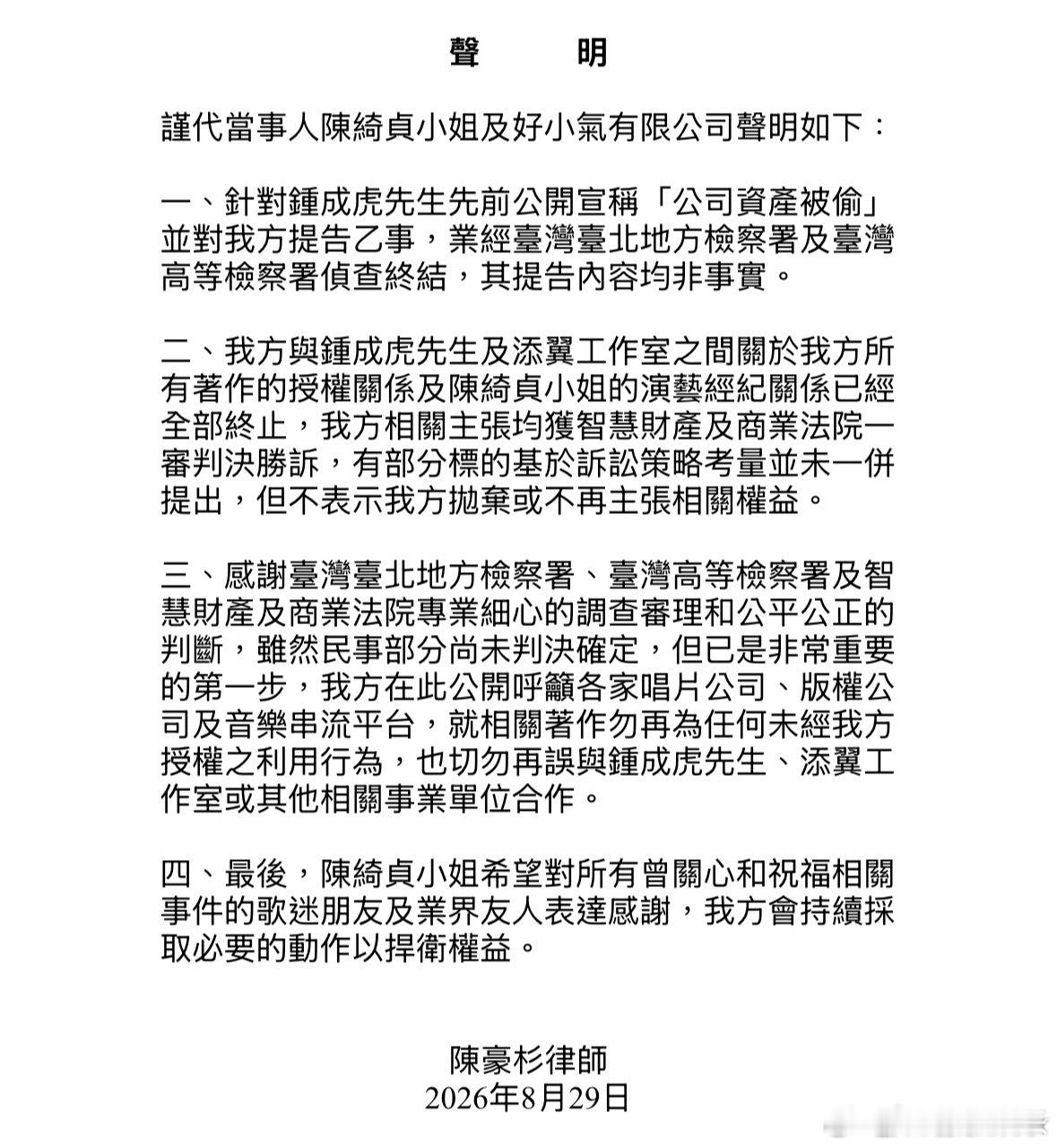 聲　明

謹代當事人陳綺貞小姐及好小氣有限公司聲明如下：

一、針對鍾成虎先生先前公開宣稱「公司資產被偷」並對我方提告乙事，業經臺灣臺北地方檢察署及臺灣高等檢察署偵查終結，其提告內容均非事實。

二、我方與鍾成虎先生及添翼工作室之間關於我方所有著作的授權關係及陳綺貞小姐的演藝經紀關係已經全部終止，我方相關主張均獲智慧財產及商業法院一審判決勝訴，有部分標的基於訴訟策略考量並未一併提出，但不表示我方拋棄或不再主張相關權益。

三、感謝臺灣臺北地方檢察署、臺灣高等檢察署及智慧財產及商業法院專業細心的調查審理和公平公正的判斷，雖然民事部分尚未判決確定，但已是非常重要的第一步，我方在此公開呼籲各家唱片公司、版權公司及音樂串流平台，就相關著作勿再為任何未經我方授權之利用行為，也切勿再誤與鍾成虎先生、添翼工作室或其他相關事業單位合作。

四、最後，陳綺貞小姐希望對所有曾關心和祝福相關事件的歌迷朋友及業界友人表達感謝，我方會持續採取必要的動作以捍衛權益。

陳豪杉律師
2026年8月29日